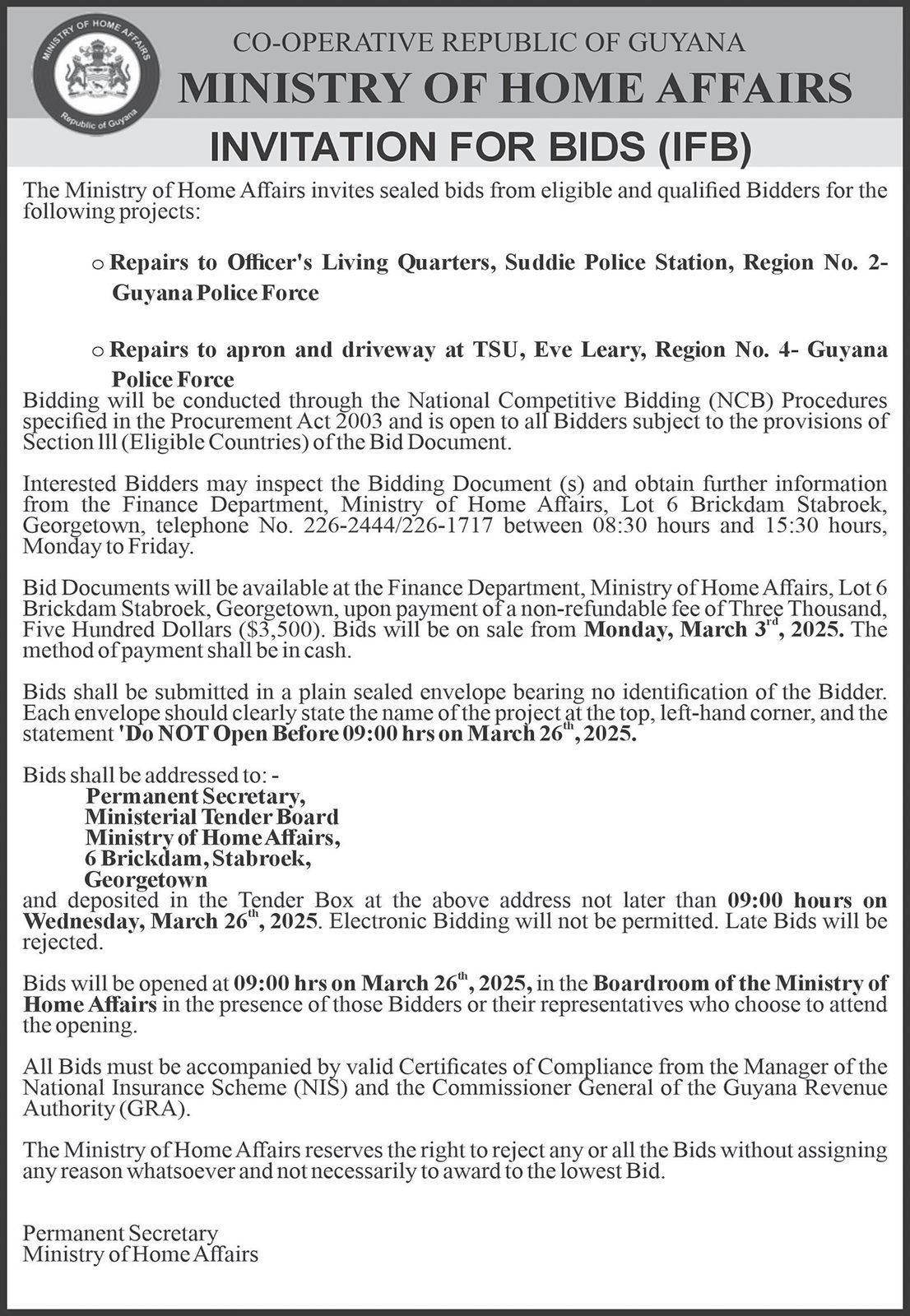 MINISTRY OF HOME AFFAIRS
Republic of Guyana

CO-OPERATIVE REPUBLIC OF GUYANA
MINISTRY OF HOME AFFAIRS
INVITATION FOR BIDS (IFB)

The Ministry of Home Affairs invites sealed bids from eligible and qualified Bidders for the following projects:

o Repairs to Officer's Living Quarters, Suddie Police Station, Region No. 2- Guyana Police Force

o Repairs to apron and driveway at TSU, Eve Leary, Region No. 4- Guyana Police Force

Bidding will be conducted through the National Competitive Bidding (NCB) Procedures specified in the Procurement Act 2003 and is open to all Bidders subject to the provisions of Section lll (Eligible Countries) of the Bid Document.

Interested Bidders may inspect the Bidding Document (s) and obtain further information from the Finance Department, Ministry of Home Affairs, Lot 6 Brickdam Stabroek, Georgetown, telephone No. 226-2444/226-1717 between 08:30 hours and 15:30 hours, Monday to Friday.

Bid Documents will be available at the Finance Department, Ministry of Home Affairs, Lot 6 Brickdam Stabroek, Georgetown, upon payment of a non-refundable fee of Three Thousand, Five Hundred Dollars ($3,500). Bids will be on sale from Monday, March 3$^{rd}$, 2025. The method of payment shall be in cash.

Bids shall be submitted in a plain sealed envelope bearing no identification of the Bidder. Each envelope should clearly state the name of the project at the top, left-hand corner, and the statement 'Do NOT Open Before 09:00 hrs on March 26$^{th}$, 2025.

Bids shall be addressed to: -
Permanent Secretary,
Ministerial Tender Board
Ministry of Home Affairs,
6 Brickdam, Stabroek,
Georgetown
and deposited in the Tender Box at the above address not later than 09:00 hours on Wednesday, March 26$^{th}$, 2025. Electronic Bidding will not be permitted. Late Bids will be rejected.

Bids will be opened at 09:00 hrs on March 26$^{th}$, 2025, in the Boardroom of the Ministry of Home Affairs in the presence of those Bidders or their representatives who choose to attend the opening.

All Bids must be accompanied by valid Certificates of Compliance from the Manager of the National Insurance Scheme (NIS) and the Commissioner General of the Guyana Revenue Authority (GRA).

The Ministry of Home Affairs reserves the right to reject any or all the Bids without assigning any reason whatsoever and not necessarily to award to the lowest Bid.

Permanent Secretary
Ministry of Home Affairs